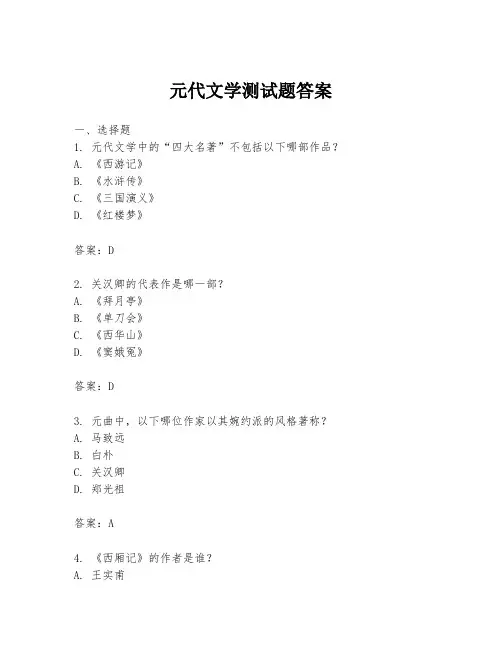 元代文学测试题答案

一、选择题

1. 元代文学中的“四大名著”不包括以下哪部作品？

A. 《西游记》

B. 《水浒传》

C. 《三国演义》

D. 《红楼梦》

答案：D

2. 关汉卿的代表作是哪一部？

A. 《拜月亭》

B. 《单刀会》

C. 《西华山》

D. 《窦娥冤》

答案：D

3. 元曲中，以下哪位作家以其婉约派的风格著称？

A. 马致远

B. 白朴

C. 关汉卿

D. 郑光祖

答案：A

4. 《西厢记》的作者是谁？

A. 王实甫